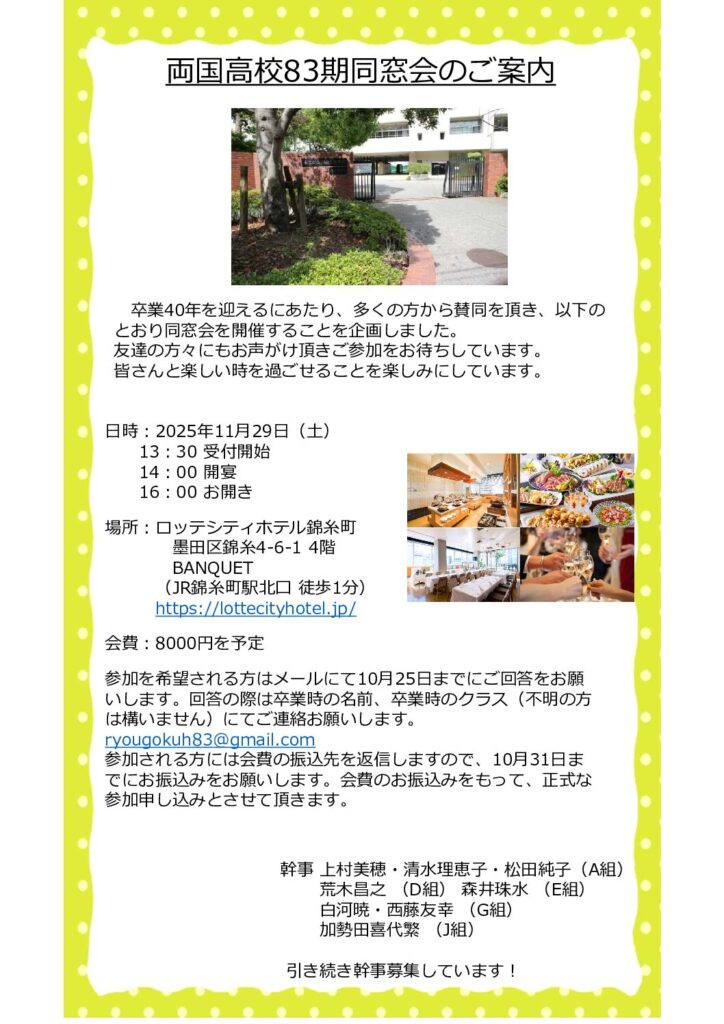 両国高校83期同窓会のご案内

卒業40年を迎えるにあたり、多くの方から賛同を頂き、以下のとおり同窓会を開催することを企画しました。
友達の方々にもお声がけ頂きご参加をお待ちしています。
皆さんと楽しい時を過ごせることを楽しみにしています。

日時：2025年11月29日（土）
13：30 受付開始
14：00 開宴
16：00 お開き

場所：ロッテシティホテル錦糸町
墨田区錦糸4-6-1 4階
BANQUET
（JR錦糸町駅北口 徒歩1分）
https://lottecityhotel.jp/

会費：8000円を予定

参加を希望される方はメールにて10月25日までにご回答をお願いします。回答の際は卒業時の名前、卒業時のクラス（不明の方は構いません）にてご連絡お願いします。
ryougokuh83@gmail.com
参加される方には会費の振込先を返信しますので、10月31日までにお振込みをお願いします。会費のお振込みをもって、正式な参加申し込みとさせて頂きます。

幹事 上村美穂・清水理恵子・松田純子（A組）
荒木昌之（D組） 森井珠水（E組）
白河暁・西藤友幸（G組）
加勢田喜代繁（J組）

引き続き幹事募集しています！